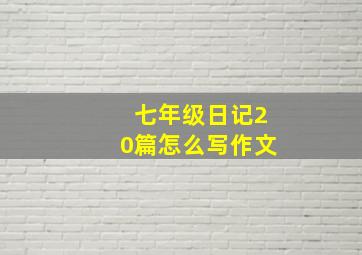 七年级日记20篇怎么写作文